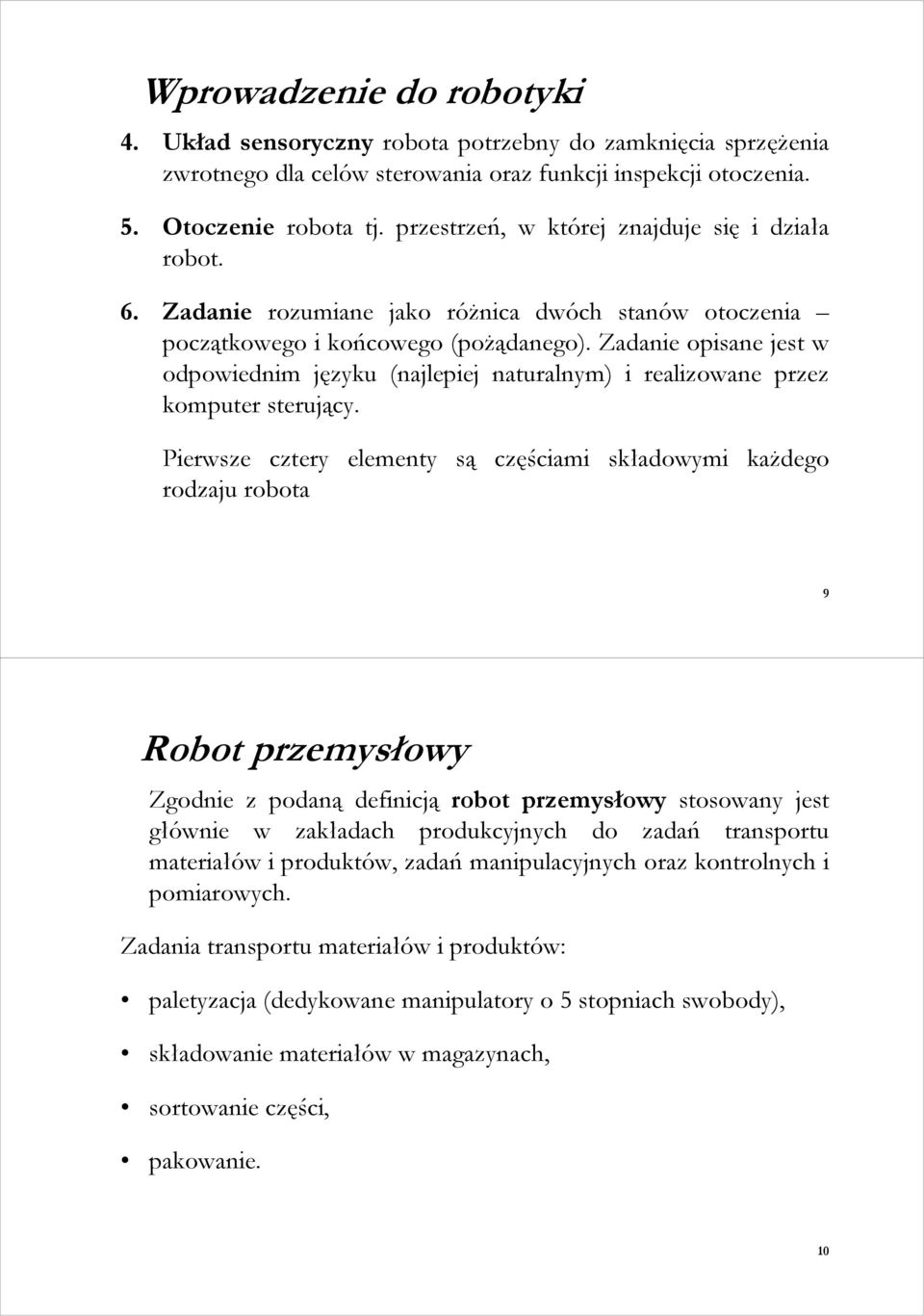 Wprowadzenie do robotyki

4. Układ sensoryczny robota potrzebny do zamknięcia sprzężenia zwrotnego dla celów sterowania oraz funkcji inspekcji otoczenia.

5. Otoczenie robota tj. przestrzeń, w której znajduje się i działa robot.

6. Zadanie rozumiane jako różnica dwóch stanów otoczenia – początkowego i końcowego (pożądanego). Zadanie opisane jest w odpowiednim języku (najlepiej naturalnym) i realizowane przez komputer sterujący.

Pierwsze cztery elementy są częściami składowymi każdego rodzaju robota

9

Robot przemysłowy

Zgodnie z podaną definicją robot przemysłowy stosowany jest głównie w zakładach produkcyjnych do zadań transportu materiałów i produktów, zadań manipulacyjnych oraz kontrolnych i pomiarowych.

Zadania transportu materiałów i produktów:

• paletyzacja (dedykowane manipulatory o 5 stopniach swobody),

• składowanie materiałów w magazynach,

• sortowanie części,

• pakowanie.

10